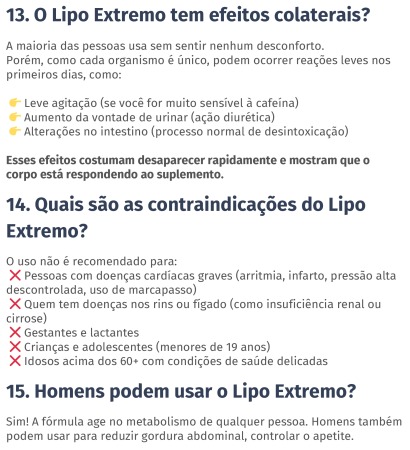 13. O Lipo Extremo tem efeitos colaterais?

A maioria das pessoas usa sem sentir nenhum desconforto.
Porém, como cada organismo é único, podem ocorrer reações leves nos primeiros dias, como:

👉 Leve agitação (se você for muito sensível à cafeína)
👉 Aumento da vontade de urinar (ação diurética)
👉 Alterações no intestino (processo normal de desintoxicação)

Esses efeitos costumam desaparecer rapidamente e mostram que o corpo está respondendo ao suplemento.

14. Quais são as contraindicações do Lipo Extremo?

O uso não é recomendado para:
❌ Pessoas com doenças cardíacas graves (arritmia, infarto, pressão alta descontrolada, uso de marcapasso)
❌ Quem tem doenças nos rins ou fígado (como insuficiência renal ou cirrose)
❌ Gestantes e lactantes
❌ Crianças e adolescentes (menores de 19 anos)
❌ Idosos acima dos 60+ com condições de saúde delicadas

15. Homens podem usar o Lipo Extremo?

Sim! A fórmula age no metabolismo de qualquer pessoa. Homens também podem usar para reduzir gordura abdominal, controlar o apetite.